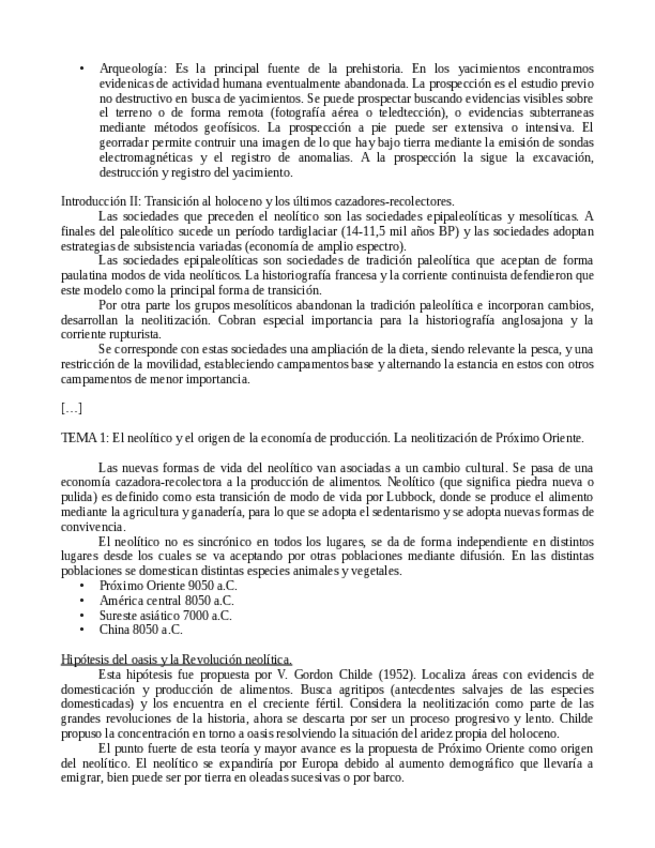 • Arqueología: Es la principal fuente de la prehistoria. En los yacimientos encontramos evidenicas de actividad humana eventualmente abandonada. La prospección es el estudio previo no destructivo en busca de yacimientos. Se puede prospectar buscando evidencias visibles sobre el terreno o de forma remota (fotografía aérea o teledtección), o evidencias subterraneas mediante métodos geofísicos. La prospección a pie puede ser extensiva o intensiva. El georradar permite contruir una imagen de lo que hay bajo tierra mediante la emisión de sondas electromagnéticas y el registro de anomalias. A la prospección la sigue la excavación, destrucción y registro del yacimiento.

Introducción II: Transición al holoceno y los últimos cazadores-recolectores.
Las sociedades que preceden el neolítico son las sociedades epipaleolíticas y mesolíticas. A finales del paleolítico sucede un período tardiglaciar (14-11,5 mil años BP) y las sociedades adoptan estrategias de subsistencia variadas (economía de amplio espectro).
Las sociedades epipaleolíticas son sociedades de tradición paleolítica que aceptan de forma paulatina modos de vida neolíticos. La historiografía francesa y la corriente continuista defendieron que este modelo como la principal forma de transición.
Por otra parte los grupos mesolíticos abandonan la tradición paleolítica e incorporan cambios, desarrollan la neolitización. Cobran especial importancia para la historiografía anglosajona y la corriente rupturista.
Se corresponde con estas sociedades una ampliación de la dieta, siendo relevante la pesca, y una restricción de la movilidad, estableciendo campamentos base y alternando la estancia en estos con otros campamentos de menor importancia.

[…]

TEMA 1: El neolítico y el origen de la economía de producción. La neolitización de Próximo Oriente.

Las nuevas formas de vida del neolítico van asociadas a un cambio cultural. Se pasa de una economía cazadora-recolectora a la producción de alimentos. Neolítico (que significa piedra nueva o pulida) es definido como esta transición de modo de vida por Lubbock, donde se produce el alimento mediante la agricultura y ganadería, para lo que se adopta el sedentarismo y se adopta nuevas formas de convivencia.
El neolítico no es sincrónico en todos los lugares, se da de forma independiente en distintos lugares desde los cuales se va aceptando por otras poblaciones mediante difusión. En las distintas poblaciones se domestican distintas especies animales y vegetales.
• Próximo Oriente 9050 a.C.
• América central 8050 a.C.
• Sureste asiático 7000 a.C.
• China 8050 a.C.

Hipótesis del oasis y la Revolución neolítica.
Esta hipótesis fue propuesta por V. Gordon Childe (1952). Localiza áreas con evidencis de domesticación y producción de alimentos. Busca agritipos (antecdentes salvajes de las especies domesticadas) y los encuentra en el creciente fértil. Considera la neolitización como parte de las grandes revoluciones de la historia, ahora se descarta por ser un proceso progresivo y lento. Childe propuso la concentración en torno a oasis resolviendo la situación del aridez propia del holoceno.
El punto fuerte de esta teoría y mayor avance es la propuesta de Próximo Oriente como origen del neolítico. El neolítico se expandiría por Europa debido al aumento demográfico que llevaría a emigrar, bien puede ser por tierra en oleadas sucesivas o por barco.